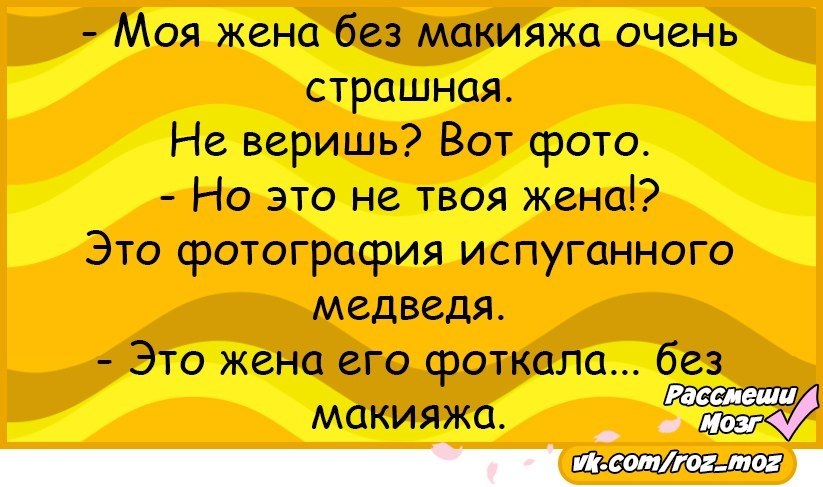 - Моя жена без макияжа очень страшная.
Не веришь? Вот фото.
- Но это не твоя жена!?
Это фотография испуганного медведя.
- Это жена его фоткала... без макияжа.

Рассмеши Мозг
vk.com/roz_moz